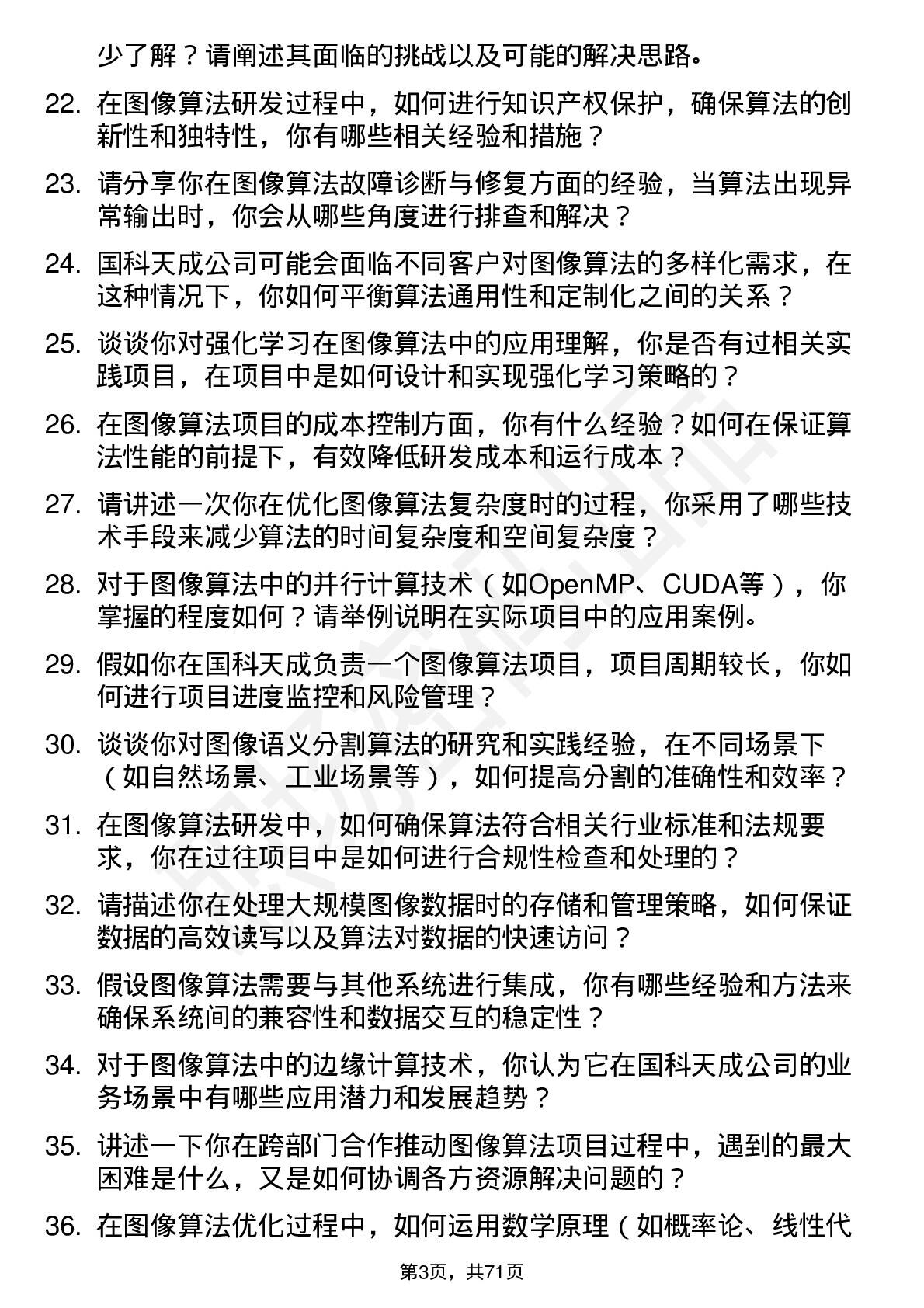 少了解？请阐述其面临的挑战以及可能的解决思路。

22. 在图像算法研发过程中，如何进行知识产权保护，确保算法的创新性和独特性，你有哪些相关经验和措施？

23. 请分享你在图像算法故障诊断与修复方面的经验，当算法出现异常输出时，你会从哪些角度进行排查和解决？

24. 国科天成公司可能会面临不同客户对图像算法的多样化需求，在这种情况下，你如何平衡算法通用性和定制化之间的关系？

25. 谈谈你对强化学习在图像算法中的应用理解，你是否有过相关实践项目，在项目中是如何设计和实现强化学习策略的？

26. 在图像算法项目的成本控制方面，你有什么经验？如何在保证算法性能的前提下，有效降低研发成本和运行成本？

27. 请讲述一次你在优化图像算法复杂度时的过程，你采用了哪些技术手段来减少算法的时间复杂度和空间复杂度？

28. 对于图像算法中的并行计算技术（如OpenMP、CUDA等），你掌握的程度如何？请举例说明在实际项目中的应用案例。

29. 假如你在国科天成负责一个图像算法项目，项目周期较长，你如何进行项目进度监控和风险管理？

30. 谈谈你对图像语义分割算法的研究和实践经验，在不同场景下（如自然场景、工业场景等），如何提高分割的准确性和效率？

31. 在图像算法研发中，如何确保算法符合相关行业标准和法规要求，你在过往项目中是如何进行合规性检查和处理的？

32. 请描述你在处理大规模图像数据时的存储和管理策略，如何保证数据的高效读写以及算法对数据的快速访问？

33. 假设图像算法需要与其他系统进行集成，你有哪些经验和方法来确保系统间的兼容性和数据交互的稳定性？

34. 对于图像算法中的边缘计算技术，你认为它在国科天成公司的业务场景中有哪些应用潜力和发展趋势？

35. 讲述一下你在跨部门合作推动图像算法项目过程中，遇到的最大困难是什么，又是如何协调各方资源解决问题的？

36. 在图像算法优化过程中，如何运用数学原理（如概率论、线性代

第3页，共71页